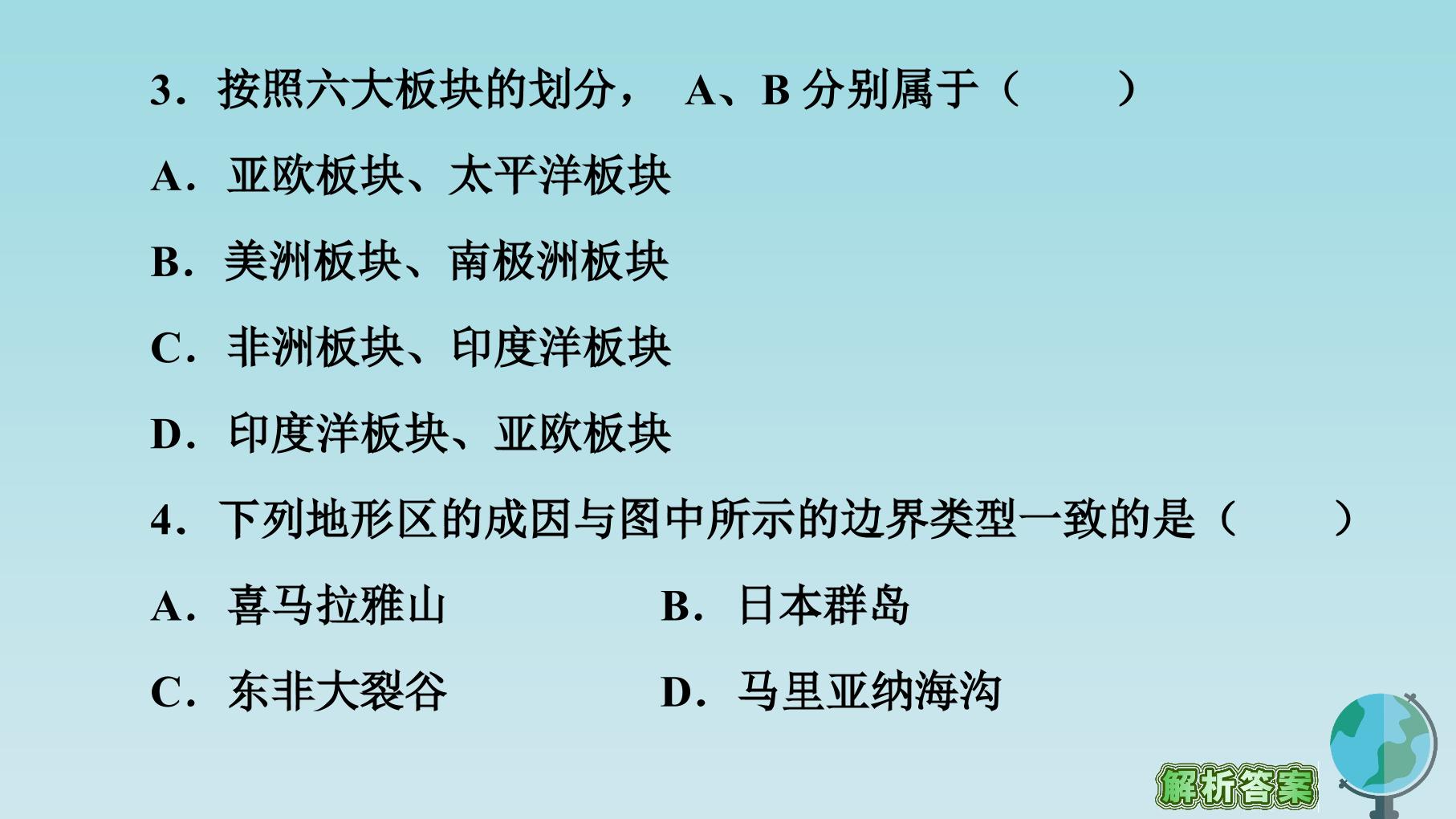 3．按照六大板块的划分，A、B分别属于（　　）

A．亚欧板块、太平洋板块

B．美洲板块、南极洲板块

C．非洲板块、印度洋板块

D．印度洋板块、亚欧板块

4．下列地形区的成因与图中所示的边界类型一致的是（　　）

A．喜马拉雅山 B．日本群岛

C．东非大裂谷 D．马里亚纳海沟

解析答案